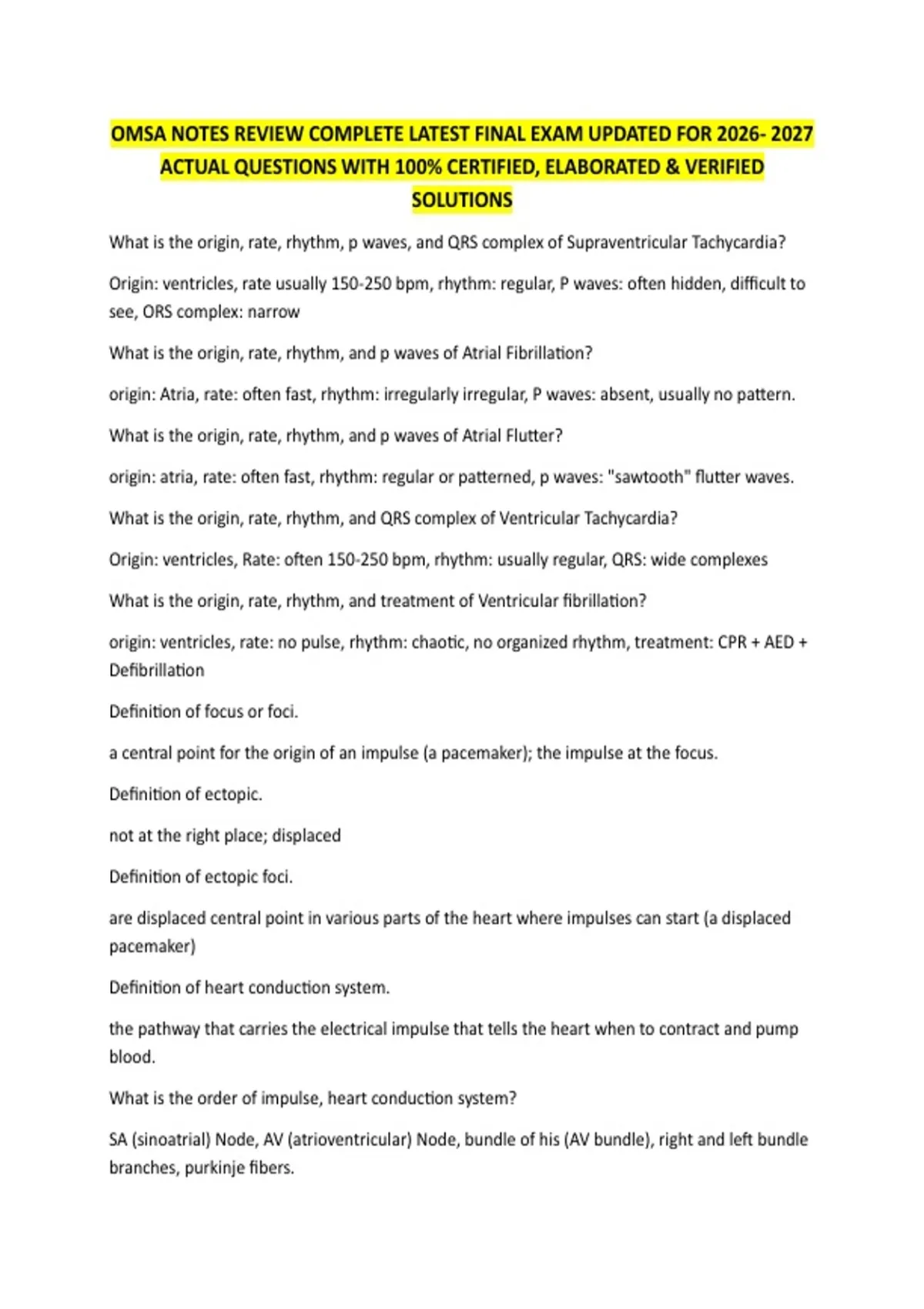 OMSA NOTES REVIEW COMPLETE LATEST FINAL EXAM UPDATED FOR 2026- 2027 ACTUAL QUESTIONS WITH 100% CERTIFIED, ELABORATED & VERIFIED SOLUTIONS

What is the origin, rate, rhythm, p waves, and QRS complex of Supraventricular Tachycardia?

Origin: ventricles, rate usually 150-250 bpm, rhythm: regular, P waves: often hidden, difficult to see, ORS complex: narrow

What is the origin, rate, rhythm, and p waves of Atrial Fibrillation?

origin: Atria, rate: often fast, rhythm: irregularly irregular, P waves: absent, usually no pattern.

What is the origin, rate, rhythm, and p waves of Atrial Flutter?

origin: atria, rate: often fast, rhythm: regular or patterned, p waves: "sawtooth" flutter waves.

What is the origin, rate, rhythm, and QRS complex of Ventricular Tachycardia?

Origin: ventricles, Rate: often 150-250 bpm, rhythm: usually regular, QRS: wide complexes

What is the origin, rate, rhythm, and treatment of Ventricular fibrillation?

origin: ventricles, rate: no pulse, rhythm: chaotic, no organized rhythm, treatment: CPR + AED + Defibrillation

Definition of focus or foci.

a central point for the origin of an impulse (a pacemaker); the impulse at the focus.

Definition of ectopic.

not at the right place; displaced

Definition of ectopic foci.

are displaced central point in various parts of the heart where impulses can start (a displaced pacemaker)

Definition of heart conduction system.

the pathway that carries the electrical impulse that tells the heart when to contract and pump blood.

What is the order of impulse, heart conduction system?

SA (sinoatrial) Node, AV (atrioventricular) Node, bundle of his (AV bundle), right and left bundle branches, purkinje fibers.